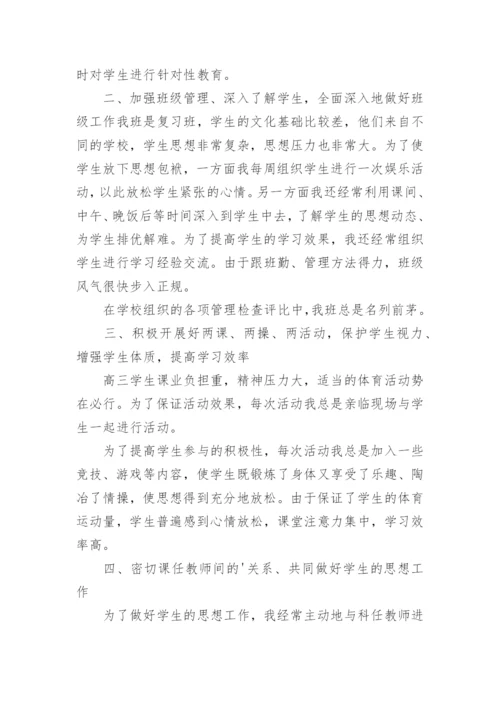 时对学生进行针对性教育。

二、加强班级管理、深入了解学生，全面深入地做好班级工作我班是复习班，学生的文化基础比较差，他们来自不同的学校，学生思想非常复杂，思想压力也非常大。为了使学生放下思想包袱，一方面我每周组织学生进行一次娱乐活动，以此放松学生紧张的心情。另一方面我还经常利用课间、中午、晚饭后等时间深入到学生中去，了解学生的思想动态、为学生排优解难。为了提高学生的学习效果，我还经常组织学生进行学习经验交流。由于跟班勤、管理方法得力，班级风气很快步入正规。

在学校组织的各项管理检查评比中，我班总是名列前茅。

三、积极开展好两课、两操、两活动，保护学生视力、增强学生体质，提高学习效率

高三学生课业负担重，精神压力大，适当的体育活动势在必行。为了保证活动效果，每次活动我总是亲临现场与学生一起进行活动。

为了提高学生参与的积极性，每次活动我总是加入一些竞技、游戏等内容，使学生既锻炼了身体又享受了乐趣、陶冶了情操，使思想得到充分地放松。由于保证了学生的体育运动量，学生普遍感到心情放松，课堂注意力集中，学习效率高。

四、密切课任教师间的'关系、共同做好学生的思想工作

为了做好学生的思想工作，我经常主动地与科任教师进